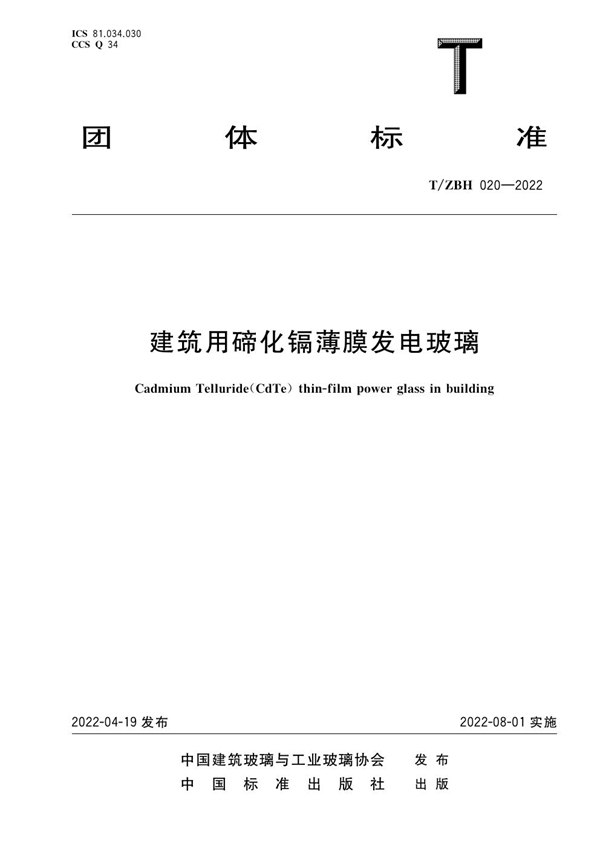 ICS 81.034.030
CCS Q 34

T

团 体 标 准

T/ZBH 020—2022

建筑用碲化镉薄膜发电玻璃

Cadmium Telluride(CdTe) thin-film power glass in building

2022-04-19 发布

2022-08-01 实施

中国建筑玻璃与工业玻璃协会 发布
中 国 标 准 出 版 社 出版